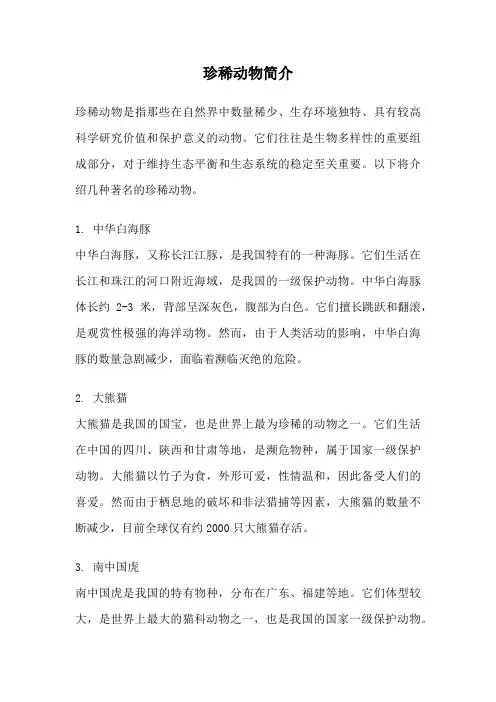 珍稀动物简介

珍稀动物是指那些在自然界中数量稀少、生存环境独特、具有较高科学研究价值和保护意义的动物。它们往往是生物多样性的重要组成部分，对于维持生态平衡和生态系统的稳定至关重要。以下将介绍几种著名的珍稀动物。

1. 中华白海豚

中华白海豚，又称长江江豚，是我国特有的一种海豚。它们生活在长江和珠江的河口附近海域，是我国的一级保护动物。中华白海豚体长约 2-3 米，背部呈深灰色，腹部为白色。它们擅长跳跃和翻滚，是观赏性极强的海洋动物。然而，由于人类活动的影响，中华白海豚的数量急剧减少，面临着濒临灭绝的危险。

2. 大熊猫

大熊猫是我国的国宝，也是世界上最为珍稀的动物之一。它们生活在中国的四川、陕西和甘肃等地，是濒危物种，属于国家一级保护动物。大熊猫以竹子为食，外形可爱，性情温和，因此备受人们的喜爱。然而由于栖息地的破坏和非法猎捕等因素，大熊猫的数量不断减少，目前全球仅有约 2000 只大熊猫存活。

3. 南中国虎

南中国虎是我国的特有物种，分布在广东、福建等地。它们体型较大，是世界上最大的猫科动物之一，也是我国的国家一级保护动物。